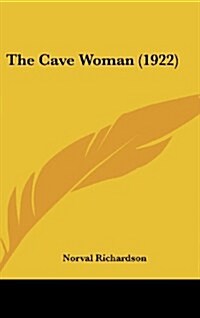 The Cave Woman (1922)

Norval Richardson